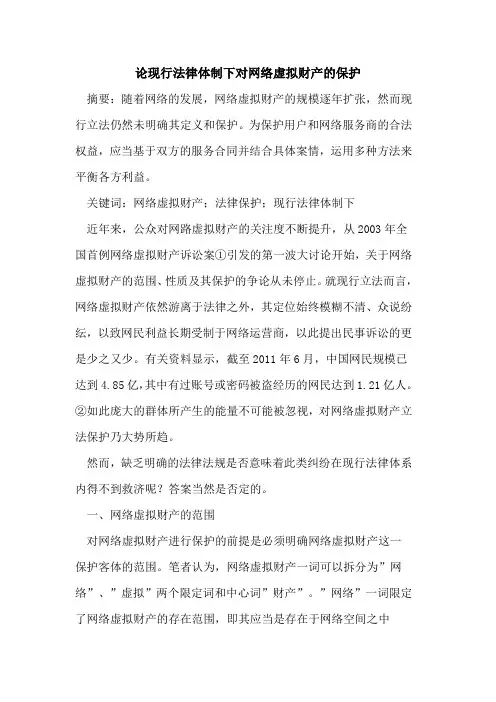 论现行法律体制下对网络虚拟财产的保护

摘要：随着网络的发展，网络虚拟财产的规模逐年扩张，然而现行立法仍然未明确其定义和保护。为保护用户和网络服务商的合法权益，应当基于双方的服务合同并结合具体案情，运用多种方法来平衡各方利益。

关键词：网络虚拟财产；法律保护；现行法律体制下

近年来，公众对网路虚拟财产的关注度不断提升，从2003年全国首例网络虚拟财产诉讼案①引发的第一波大讨论开始，关于网络虚拟财产的范围、性质及其保护的争论从未停止。就现行立法而言，网络虚拟财产依然游离于法律之外，其定位始终模糊不清、众说纷纭，以致网民利益长期受制于网络运营商，以此提出民事诉讼的更是少之又少。有关资料显示，截至2011年6月，中国网民规模已达到4.85亿，其中有过账号或密码被盗经历的网民达到1.21亿人。②如此庞大的群体所产生的能量不可能被忽视，对网络虚拟财产立法保护乃大势所趋。

然而，缺乏明确的法律法规是否意味着此类纠纷在现行法律体系内得不到救济呢？答案当然是否定的。

一、网络虚拟财产的范围

对网络虚拟财产进行保护的前提是必须明确网络虚拟财产这一保护客体的范围。笔者认为，网络虚拟财产一词可以拆分为”网络”、”虚拟”两个限定词和中心词”财产”。”网络”一词限定了网络虚拟财产的存在范围，即其应当是存在于网络空间之中